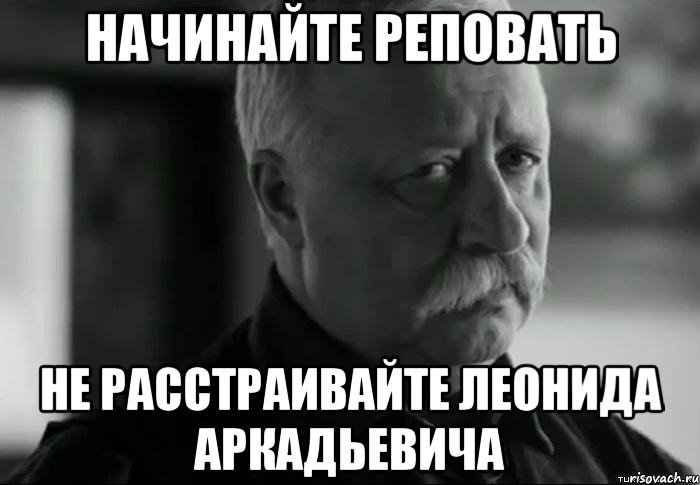 НАЧИНАЙТЕ РЕПОВАТЬ

НЕ РАССТРАИВАЙТЕ ЛЕОНИДА АРКАДЬЕВИЧА

risovach.ru